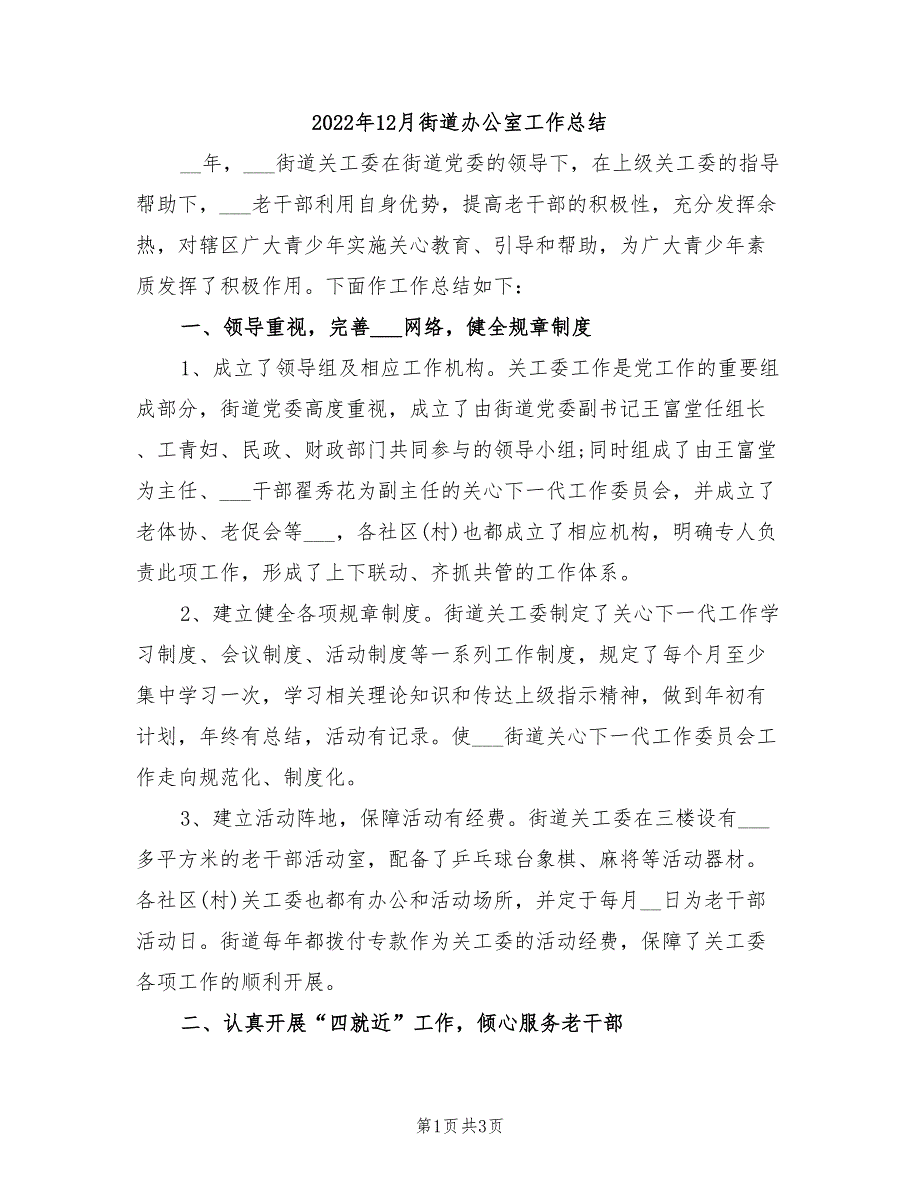 2022年12月街道办公室工作总结

__年，___街道关工委在街道党委的领导下，在上级关工委的指导帮助下，___老干部利用自身优势，提高老干部的积极性，充分发挥余热，对辖区广大青少年实施关心教育、引导和帮助，为广大青少年素质发挥了积极作用。下面作工作总结如下：

一、领导重视，完善___网络，健全规章制度

1、成立了领导组及相应工作机构。关工委工作是党工作的重要组成部分，街道党委高度重视，成立了由街道党委副书记王富堂任组长、工青妇、民政、财政部门共同参与的领导小组;同时组成了由王富堂为主任、___干部翟秀花为副主任的关心下一代工作委员会，并成立了老体协、老促会等___，各社区(村)也都成立了相应机构，明确专人负责此项工作，形成了上下联动、齐抓共管的工作体系。

2、建立健全各项规章制度。街道关工委制定了关心下一代工作学习制度、会议制度、活动制度等一系列工作制度，规定了每个月至少集中学习一次，学习相关理论知识和传达上级指示精神，做到年初有计划，年终有总结，活动有记录。使___街道关心下一代工作委员会工作走向规范化、制度化。

3、建立活动阵地，保障活动有经费。街道关工委在三楼设有___多平方米的老干部活动室，配备了乒乓球台象棋、麻将等活动器材。各社区(村)关工委也都有办公和活动场所，并定于每月__日为老干部活动日。街道每年都拨付专款作为关工委的活动经费，保障了关工委各项工作的顺利开展。

二、认真开展“四就近”工作，倾心服务老干部

第1页 共3页